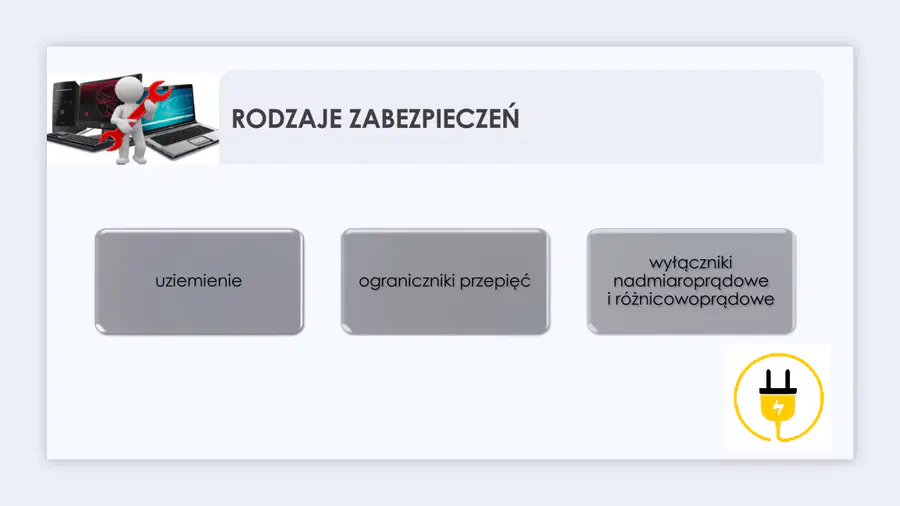 RODZAJE ZABEZPIECZEŃ

uziemienie

ograniczniki przepięć

wyłączniki nadmiaroprądowe i różnicowoprądowe